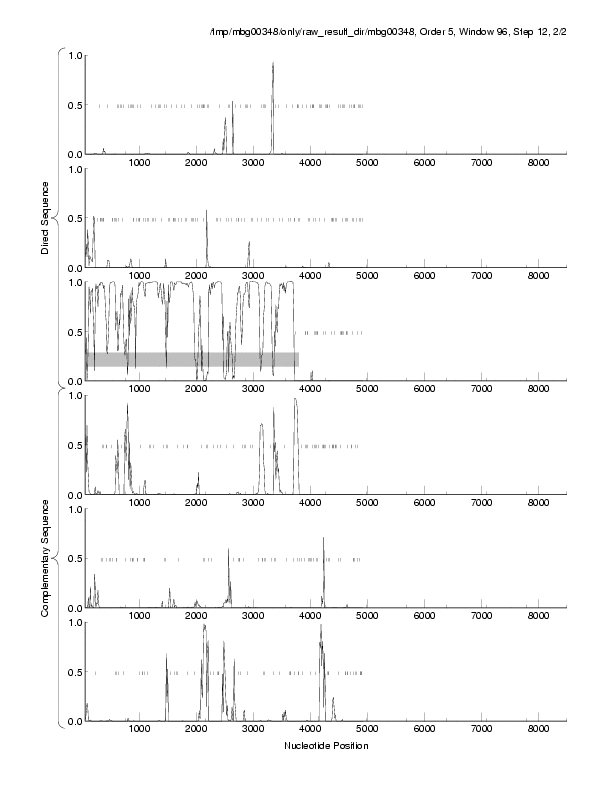 /tmp/mbg00348/only/raw_result_dir/mbg00348, Order 5, Window 96, Step 12, 2/2

Direct Sequence

1.0
0.5
0.0
1000 2000 3000 4000 5000 6000 7000 8000

1.0
0.5
0.0
1000 2000 3000 4000 5000 6000 7000 8000

1.0
0.5
0.0
1000 2000 3000 4000 5000 6000 7000 8000

Complementary Sequence

1.0
0.5
0.0
1000 2000 3000 4000 5000 6000 7000 8000

1.0
0.5
0.0
1000 2000 3000 4000 5000 6000 7000 8000

1.0
0.5
0.0
1000 2000 3000 4000 5000 6000 7000 8000

Nucleotide Position